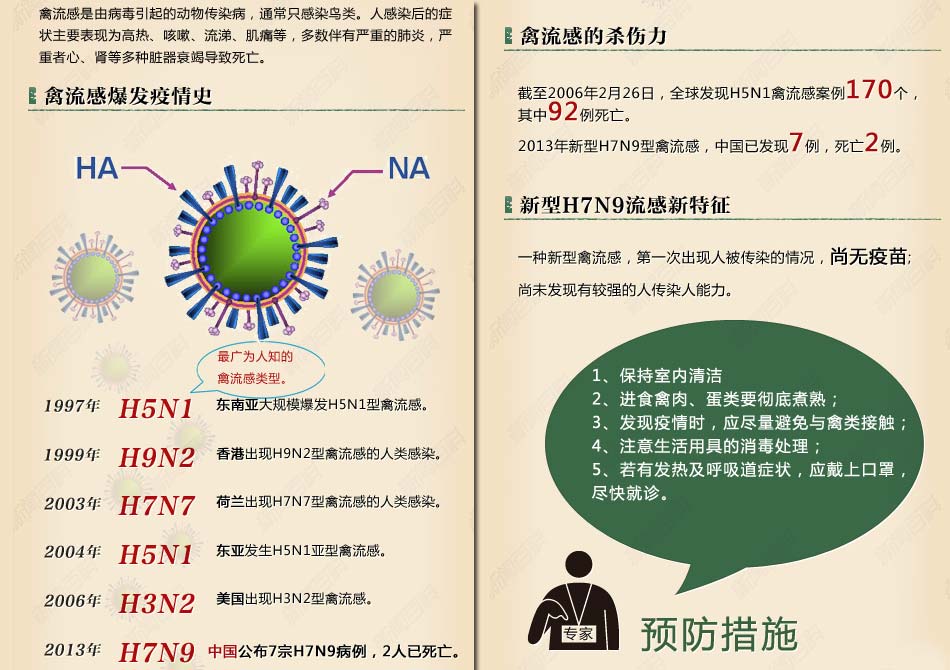 禽流感是由病毒引起的动物传染病，通常只感染鸟类。人感染后的症状主要表现为高热、咳嗽、流涕、肌痛等，多数伴有严重的肺炎，严重者心、肾等多种脏器衰竭导致死亡。

禽流感爆发疫情史

HA

NA

最广为人知的禽流感类型。

1997年 H5N1 东南亚大规模爆发H5N1型禽流感。

1999年 H9N2 香港出现H9N2型禽流感的人类感染。

2003年 H7N7 荷兰出现H7N7型禽流感的人类感染。

2004年 H5N1 东亚发生H5N1亚型禽流感。

2006年 H3N2 美国出现H3N2型禽流感。

2013年 H7N9 中国公布7宗H7N9病例，2人已死亡。

禽流感的杀伤力

截至2006年2月26日，全球发现H5N1禽流感案例170个，其中92例死亡。

2013年新型H7N9型禽流感，中国已发现7例，死亡2例。

新型H7N9流感新特征

一种新型禽流感，第一次出现人被传染的情况，尚无疫苗；

尚未发现有较强的人传染人能力。

1、保持室内清洁
2、进食禽肉、蛋类要彻底煮熟；
3、发现疫情时，应尽量避免与禽类接触；
4、注意生活用具的消毒处理；
5、若有发热及呼吸道症状，应戴上口罩，尽快就诊。

专家

预防措施